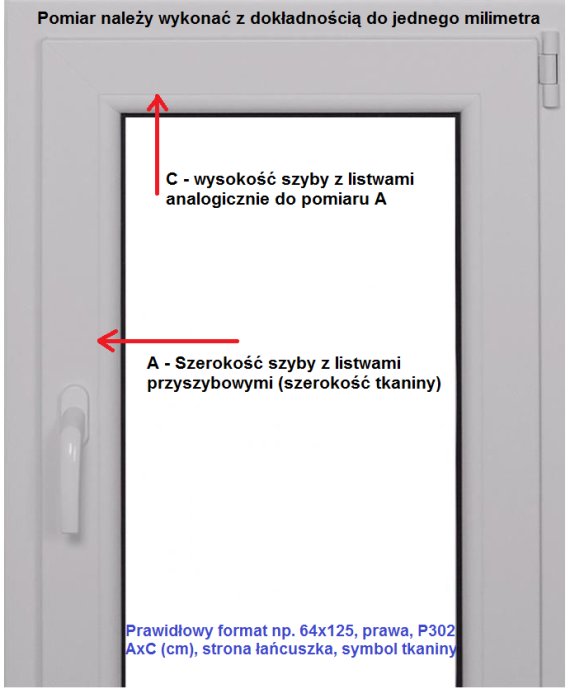 Pomiar należy wykonać z dokładnością do jednego milimetra

C - wysokość szyby z listwami analogicznie do pomiaru A

A - Szerokość szyby z listwami przyszybowymi (szerokość tkaniny)

Prawidłowy format np. 64x125, prawa, P302
AxC (cm), strona łańcuszka, symbol tkaniny